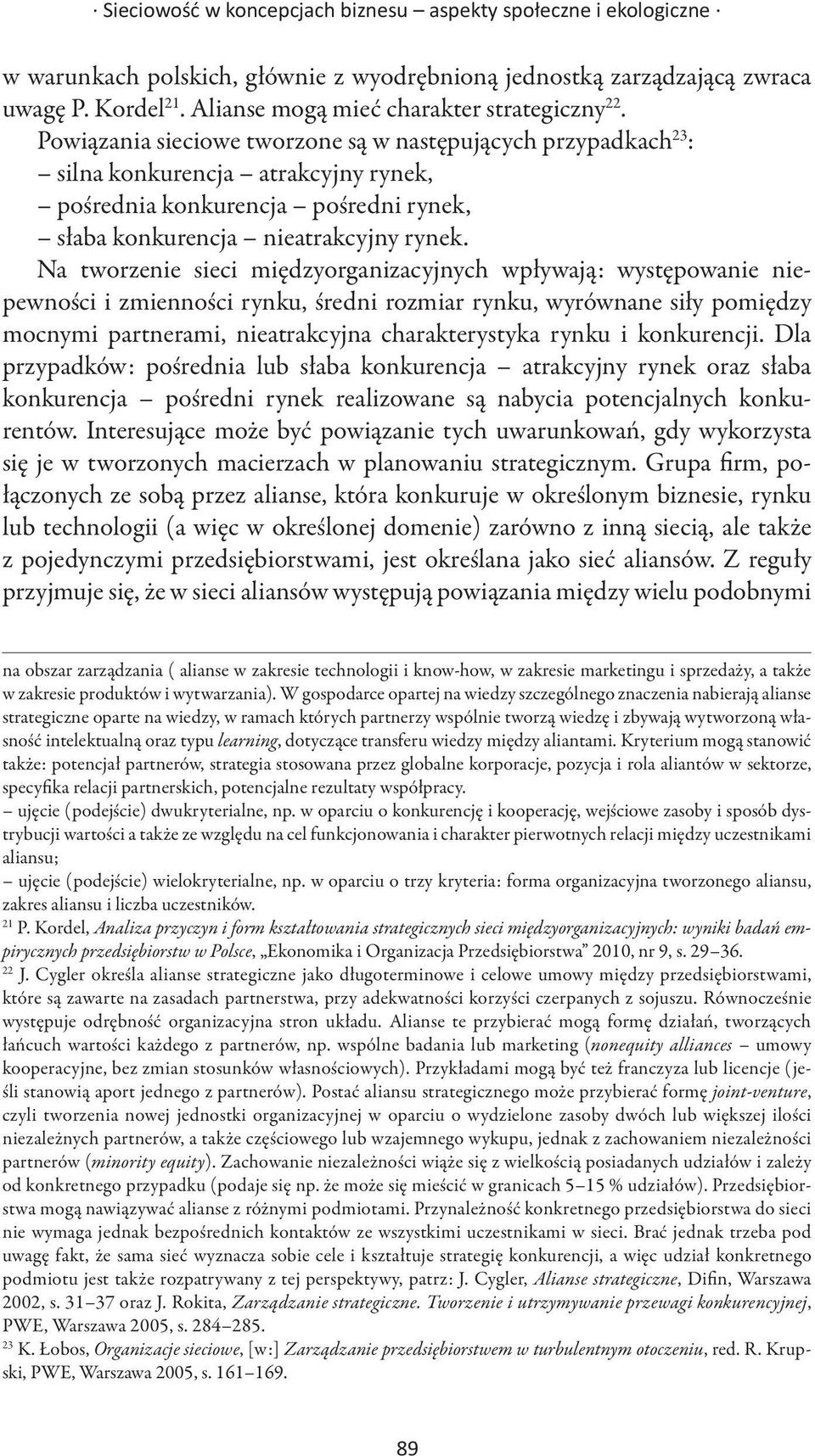 · Sieciowość w koncepcjach biznesu – aspekty społeczne i ekologiczne ·

w warunkach polskich, głównie z wyodrębnioną jednostką zarządzającą zwraca uwagę P. Kordel$^{21}$. Alianse mogą mieć charakter strategiczny$^{22}$.

Powiązania sieciowe tworzone są w następujących przypadkach$^{23}$:
– silna konkurencja – atrakcyjny rynek,
– pośrednia konkurencja – pośredni rynek,
– słaba konkurencja – nieatrakcyjny rynek.

Na tworzenie sieci międzyorganizacyjnych wpływają: występowanie niepewności i zmienności rynku, średni rozmiar rynku, wyrównane siły pomiędzy mocnymi partnerami, nieatrakcyjna charakterystyka rynku i konkurencji. Dla przypadków: pośrednia lub słaba konkurencja – atrakcyjny rynek oraz słaba konkurencja – pośredni rynek realizowane są nabycia potencjalnych konkurentów. Interesujące może być powiązanie tych uwarunkowań, gdy wykorzysta się je w tworzonych macierzach w planowaniu strategicznym. Grupa firm, połączonych ze sobą przez alianse, która konkuruje w określonym biznesie, rynku lub technologii (a więc w określonej domenie) zarówno z inną siecią, ale także z pojedynczymi przedsiębiorstwami, jest określana jako sieć aliansów. Z reguły przyjmuje się, że w sieci aliansów występują powiązania między wielu podobnymi

na obszar zarządzania ( alianse w zakresie technologii i know-how, w zakresie marketingu i sprzedaży, a także w zakresie produktów i wytwarzania). W gospodarce opartej na wiedzy szczególnego znaczenia nabierają alianse strategiczne oparte na wiedzy, w ramach których partnerzy wspólnie tworzą wiedzę i zbywają wytworzoną własność intelektualną oraz typu learning, dotyczące transferu wiedzy między aliantami. Kryterium mogą stanowić także: potencjał partnerów, strategia stosowana przez globalne korporacje, pozycja i rola aliantów w sektorze, specyfika relacji partnerskich, potencjalne rezultaty współpracy.
– ujęcie (podejście) dwukryterialne, np. w oparciu o konkurencję i kooperację, wejściowe zasoby i sposób dystrybucji wartości a także ze względu na cel funkcjonowania i charakter pierwotnych relacji między uczestnikami aliansu;
– ujęcie (podejście) wielokryterialne, np. w oparciu o trzy kryteria: forma organizacyjna tworzonego aliansu, zakres aliansu i liczba uczestników.

$^{21}$ P. Kordel, Analiza przyczyn i form kształtowania strategicznych sieci międzyorganizacyjnych: wyniki badań empirycznych przedsiębiorstw w Polsce, „Ekonomika i Organizacja Przedsiębiorstwa” 2010, nr 9, s. 29–36.

$^{22}$ J. Cygler określa alianse strategiczne jako długoterminowe i celowe umowy między przedsiębiorstwami, które są zawarte na zasadach partnerstwa, przy adekwatności korzyści czerpanych z sojuszu. Równocześnie występuje odrębność organizacyjna stron układu. Alianse te przybierać mogą formę działań, tworzących łańcuch wartości każdego z partnerów, np. wspólne badania lub marketing (nonequity alliances – umowy kooperacyjne, bez zmian stosunków własnościowych). Przykładami mogą być też franczyza lub licencje (jeśli stanowią aport jednego z partnerów). Postać aliansu strategicznego może przybierać formę joint-venture, czyli tworzenia nowej jednostki organizacyjnej w oparciu o wydzielone zasoby dwóch lub większej ilości niezależnych partnerów, a także częściowego lub wzajemnego wykupu, jednak z zachowaniem niezależności partnerów (minority equity). Zachowanie niezależności wiąże się z wielkością posiadanych udziałów i zależy od konkretnego przypadku (podaje się np. że może się mieścić w granicach 5–15 % udziałów). Przedsiębiorstwa mogą nawiązywać alianse z różnymi podmiotami. Przynależność konkretnego przedsiębiorstwa do sieci nie wymaga jednak bezpośrednich kontaktów ze wszystkimi uczestnikami w sieci. Brać jednak trzeba pod uwagę fakt, że sama sieć wyznacza sobie cele i kształtuje strategię konkurencji, a więc udział konkretnego podmiotu jest także rozpatrywany z tej perspektywy, patrz: J. Cygler, Alianse strategiczne, Difin, Warszawa 2002, s. 31–37 oraz J. Rokita, Zarządzanie strategiczne. Tworzenie i utrzymywanie przewagi konkurencyjnej, PWE, Warszawa 2005, s. 284–285.

$^{23}$ K. Łobos, Organizacje sieciowe, [w:] Zarządzanie przedsiębiorstwem w turbulentnym otoczeniu, red. R. Krupski, PWE, Warszawa 2005, s. 161–169.

89